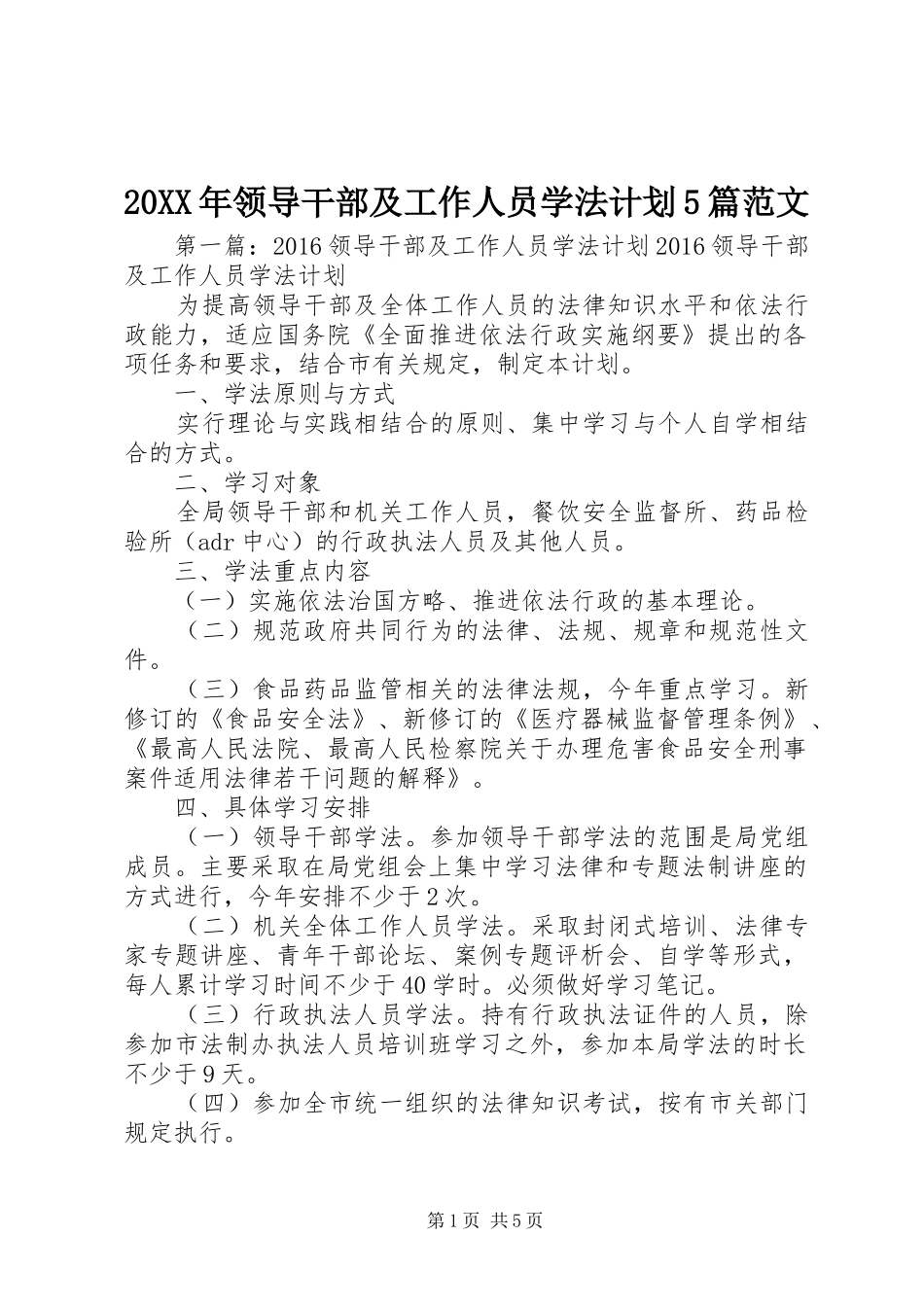 20XX 年领导干部及工作人员学法计划 5 篇范文

第一篇：2016 领导干部及工作人员学法计划 2016 领导干部及工作人员学法计划

为提高领导干部及全体工作人员的法律知识水平和依法行政能力，适应国务院《全面推进依法行政实施纲要》提出的各项任务和要求，结合市有关规定，制定本计划。

一、学法原则与方式

实行理论与实践相结合的原则、集中学习与个人自学相结合的方式。

二、学习对象

全局领导干部和机关工作人员，餐饮安全监督所、药品检验所（adr 中心）的行政执法人员及其他人员。

三、学法重点内容

（一）实施依法治国方略、推进依法行政的基本理论。

（二）规范政府共同行为的法律、法规、规章和规范性文件。

（三）食品药品监管相关的法律法规，今年重点学习。新修订的《食品安全法》、新修订的《医疗器械监督管理条例》、《最高人民法院、最高人民检察院关于办理危害食品安全刑事案件适用法律若干问题的解释》。

四、具体学习安排

（一）领导干部学法。参加领导干部学法的范围是局党组成员。主要采取在局党组会上集中学习法律和专题法制讲座的方式进行，今年安排不少于 2 次。

（二）机关全体工作人员学法。采取封闭式培训、法律专家专题讲座、青年干部论坛、案例专题评析会、自学等形式，每人累计学习时间不少于 40 学时。必须做好学习笔记。

（三）行政执法人员学法。持有行政执法证件的人员，除参加市法制办执法人员培训班学习之外，参加本局学法的时长不少于 9 天。

（四）参加全市统一组织的法律知识考试，按有市关部门规定执行。

第 1 页 共 5 页